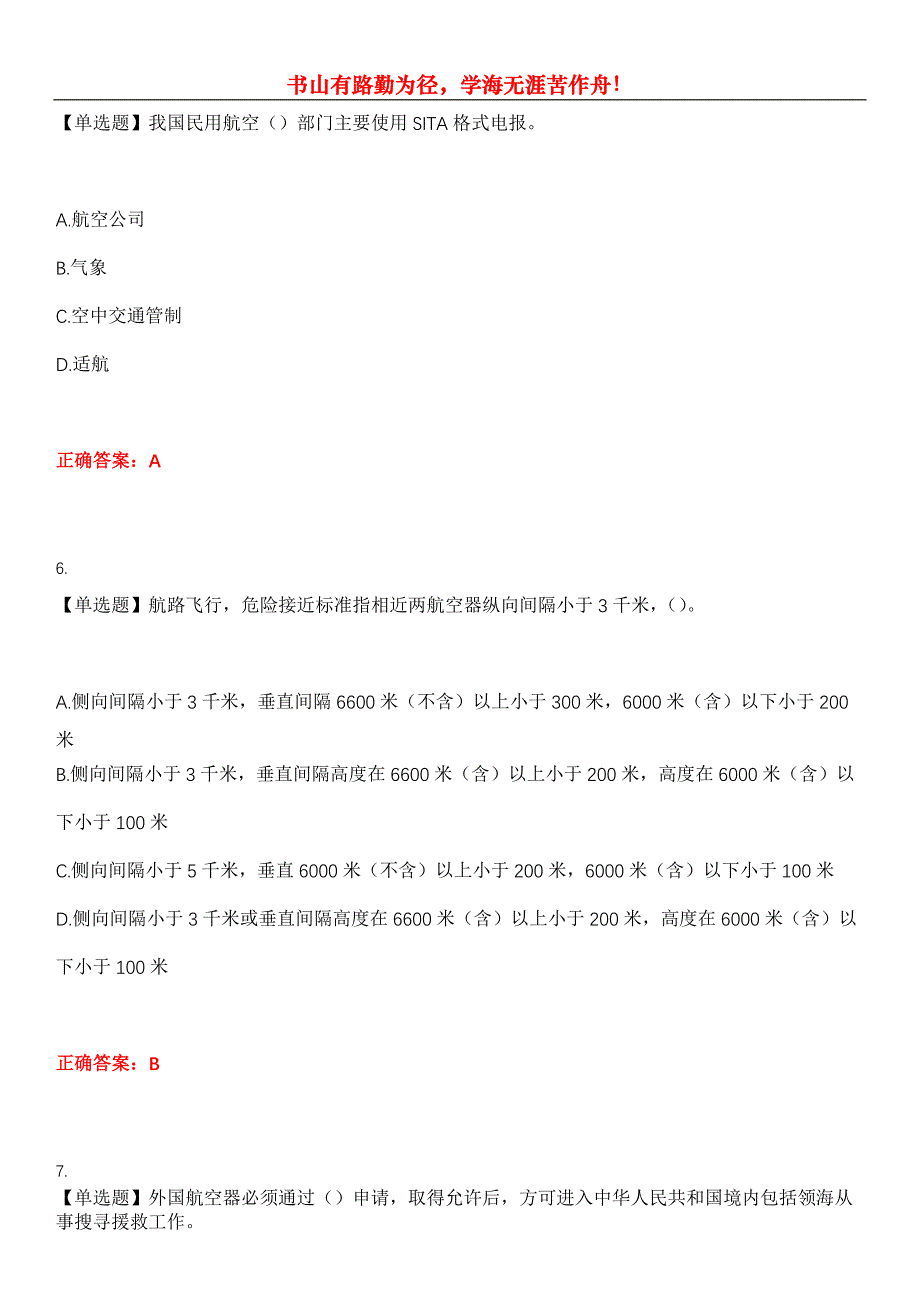 书山有路勤为径，学海无涯苦作舟！

【单选题】我国民用航空（）部门主要使用 SITA 格式电报。

A.航空公司

B.气象

C.空中交通管制

D.适航

正确答案：A

6.

【单选题】航路飞行，危险接近标准指相近两航空器纵向间隔小于 3 千米，()。

A.侧向间隔小于 3 千米，垂直间隔 6600 米（不含）以上小于 300 米，6000 米（含）以下小于 200 米

B.侧向间隔小于 3 千米，垂直间隔高度在 6600 米（含）以上小于 200 米，高度在 6000 米（含）以下小于 100 米

C.侧向间隔小于 5 千米，垂直 6000 米（不含）以上小于 200 米，6000 米（含）以下小于 100 米

D.侧向间隔小于 3 千米或垂直间隔高度在 6600 米（含）以上小于 200 米，高度在 6000 米（含）以下小于 100 米

正确答案：B

7.

【单选题】外国航空器必须通过（）申请，取得允许后，方可进入中华人民共和国境内包括领海从事搜寻援救工作。